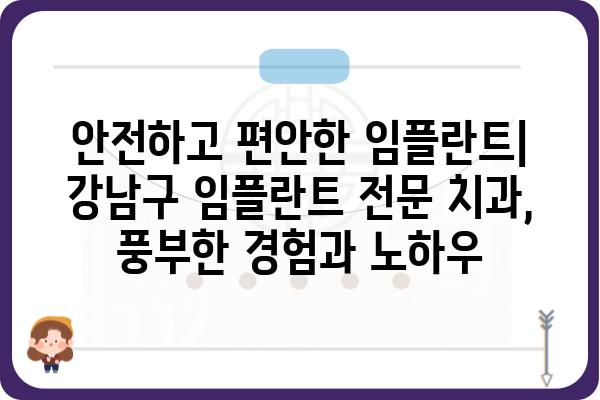 안전하고 편안한 임플란트| 강남구 임플란트 전문 치과, 풍부한 경험과 노하우